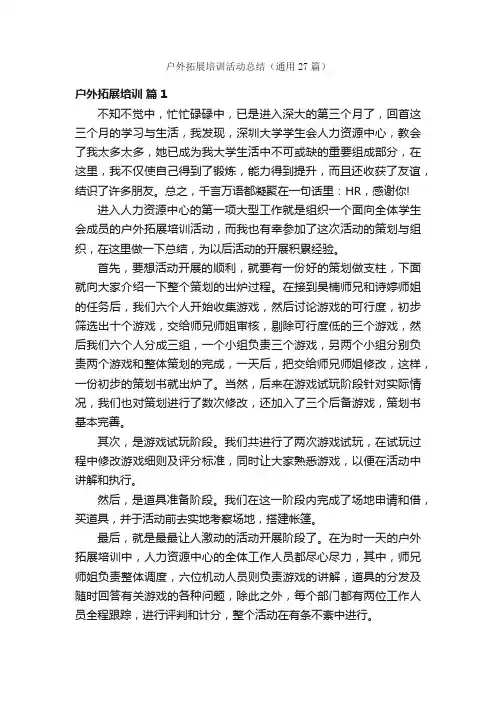 户外拓展培训活动总结（通用 27 篇）

户外拓展培训 篇 1

不知不觉中，忙忙碌碌中，已是进入深大的第三个月了，回首这三个月的学习与生活，我发现，深圳大学学生会人力资源中心，教会了我太多太多，她已成为我大学生活中不可或缺的重要组成部分，在这里，我不仅使自己得到了锻炼，能力得到提升，而且还收获了友谊，结识了许多朋友。总之，千言万语都凝聚在一句话里：HR，感谢你!

进入人力资源中心的第一项大型工作就是组织一个面向全体学生会成员的户外拓展培训活动，而我也有幸参加了这次活动的策划与组织，在这里做一下总结，为以后活动的开展积累经验。

首先，要想活动开展的顺利，就要有一份好的策划做支柱，下面就向大家介绍一下整个策划的出炉过程。在接到吴楠师兄和诗婷师姐的任务后，我们六个人开始收集游戏，然后讨论游戏的可行度，初步筛选出十个游戏，交给师兄师姐审核，剔除可行度低的三个游戏，然后我们六个人分成三组，一个小组负责三个游戏，另两个小组分别负责两个游戏和整体策划的完成，一天后，把交给师兄师姐修改，这样，一份初步的策划书就出炉了。当然，后来在游戏试玩阶段针对实际情况，我们也对策划进行了数次修改，还加入了三个后备游戏，策划书基本完善。

其次，是游戏试玩阶段。我们共进行了两次游戏试玩，在试玩过程中修改游戏细则及评分标准，同时让大家熟悉游戏，以便在活动中讲解和执行。

然后，是道具准备阶段。我们在这一阶段内完成了场地申请和借，买道具，并于活动前去实地考察场地，搭建帐篷。

最后，就是最最让人激动的活动开展阶段了。在为时一天的户外拓展培训中，人力资源中心的全体工作人员都尽心尽力，其中，师兄师姐负责整体调度，六位机动人员则负责游戏的讲解，道具的分发及随时回答有关游戏的各种问题，除此之外，每个部门都有两位工作人员全程跟踪，进行评判和计分，整个活动在有条不紊中进行。